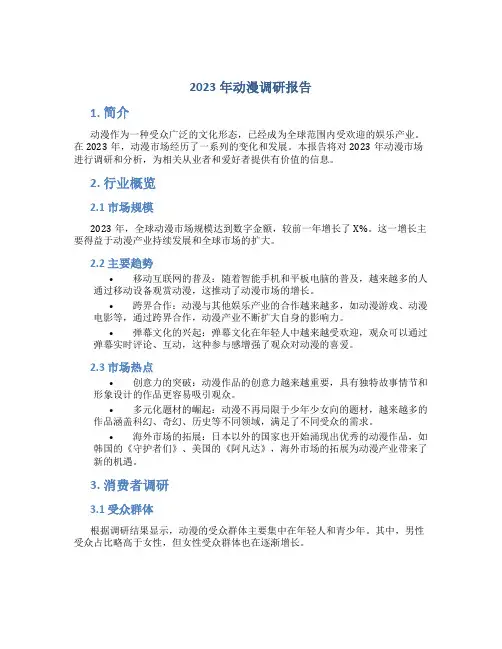 2023 年动漫调研报告

1. 简介

动漫作为一种受众广泛的文化形态，已经成为全球范围内受欢迎的娱乐产业。在 2023 年，动漫市场经历了一系列的变化和发展。本报告将对 2023 年动漫市场进行调研和分析，为相关从业者和爱好者提供有价值的信息。

2. 行业概览

2.1 市场规模

2023 年，全球动漫市场规模达到数字金额，较前一年增长了 X%。这一增长主要得益于动漫产业持续发展和全球市场的扩大。

2.2 主要趋势

• 移动互联网的普及：随着智能手机和平板电脑的普及，越来越多的人通过移动设备观赏动漫，这推动了动漫市场的增长。

• 跨界合作：动漫与其他娱乐产业的合作越来越多，如动漫游戏、动漫电影等，通过跨界合作，动漫产业不断扩大自身的影响力。

• 弹幕文化的兴起：弹幕文化在年轻人中越来越受欢迎，观众可以通过弹幕实时评论、互动，这种参与感增强了观众对动漫的喜爱。

2.3 市场热点

• 创意力的突破：动漫作品的创意力越来越重要，具有独特故事情节和形象设计的作品更容易吸引观众。

• 多元化题材的崛起：动漫不再局限于少年少女向的题材，越来越多的作品涵盖科幻、奇幻、历史等不同领域，满足了不同受众的需求。

• 海外市场的拓展：日本以外的国家也开始涌现出优秀的动漫作品，如韩国的《守护者们》、美国的《阿凡达》，海外市场的拓展为动漫产业带来了新的机遇。

3. 消费者调研

3.1 受众群体

根据调研结果显示，动漫的受众群体主要集中在年轻人和青少年。其中，男性受众占比略高于女性，但女性受众群体也在逐渐增长。